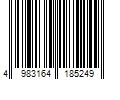 4 983164 185249